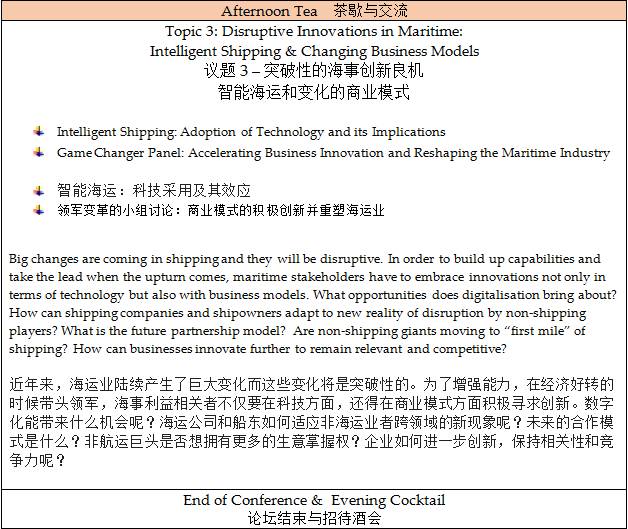 Afternoon Tea 茶歇与交流

Topic 3: Disruptive Innovations in Maritime:
Intelligent Shipping & Changing Business Models
议题 3 – 突破性的海事创新良机
智能海运和变化的商业模式

Intelligent Shipping: Adoption of Technology and its Implications
Game Changer Panel: Accelerating Business Innovation and Reshaping the Maritime Industry

智能海运：科技采用及其效应
领军变革的小组讨论：商业模式的积极创新并重塑海运业

Big changes are coming in shipping and they will be disruptive. In order to build up capabilities and take the lead when the upturn comes, maritime stakeholders have to embrace innovations not only in terms of technology but also with business models. What opportunities does digitalisation bring about? How can shipping companies and shipowners adapt to new reality of disruption by non-shipping players? What is the future partnership model? Are non-shipping giants moving to “first mile” of shipping? How can businesses innovate further to remain relevant and competitive?

近年来，海运业陆续产生了巨大变化而这些变化将是突破性的。为了增强能力，在经济好转的时候带头领军，海事利益相关者不仅要在科技方面，还得在商业模式方面积极寻求创新。数字化能带来什么机会呢？海运公司和船东如何适应非海运业者跨领域的新现象呢？未来的合作模式是什么？非航运巨头是否想拥有更多的生意掌握权？企业如何进一步创新，保持相关性和竞争力呢？

End of Conference & Evening Cocktail
论坛结束与招待酒会